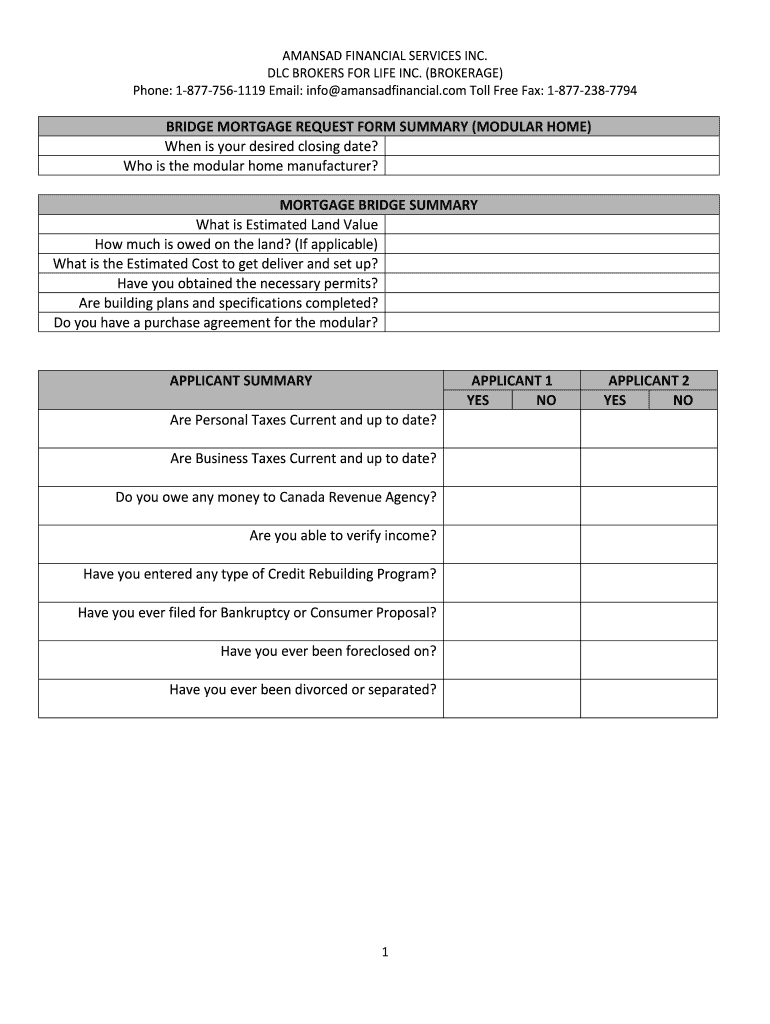 AMANSAD FINANCIAL SERVICES INC.
DLC BROKERS FOR LIFE INC. (BROKERAGE)
Phone: 1-877-756-1119 Email: info@amansadfinancial.com Toll Free Fax: 1-877-238-7794

| BRIDGE MORTGAGE REQUEST FORM SUMMARY (MODULAR HOME) | |
|---|---|
| When is your desired closing date? | |
| Who is the modular home manufacturer? | |

| MORTGAGE BRIDGE SUMMARY | |
|---|---|
| What is Estimated Land Value | |
| How much is owed on the land? (If applicable) | |
| What is the Estimated Cost to get deliver and set up? | |
| Have you obtained the necessary permits? | |
| Are building plans and specifications completed? | |
| Do you have a purchase agreement for the modular? | |

| APPLICANT SUMMARY | APPLICANT 1 YES | APPLICANT 1 NO | APPLICANT 2 YES | APPLICANT 2 NO |
|---|---|---|---|---|
| Are Personal Taxes Current and up to date? | | | | |
| Are Business Taxes Current and up to date? | | | | |
| Do you owe any money to Canada Revenue Agency? | | | | |
| Are you able to verify income? | | | | |
| Have you entered any type of Credit Rebuilding Program? | | | | |
| Have you ever filed for Bankruptcy or Consumer Proposal? | | | | |
| Have you ever been foreclosed on? | | | | |
| Have you ever been divorced or separated? | | | | |

1